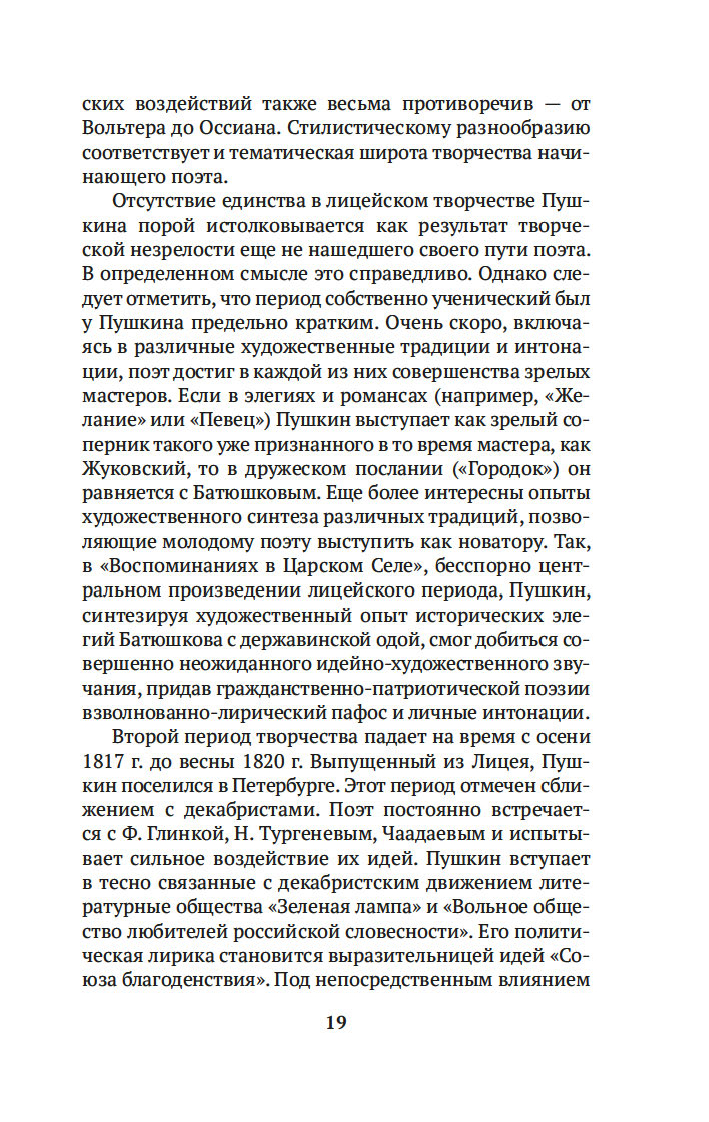 ских воздействий также весьма противоречив — от Вольтера до Оссиана. Стилистическому разнообразию соответствует и тематическая широта творчества начинающего поэта.

Отсутствие единства в лицейском творчестве Пушкина порой истолковывается как результат творческой незрелости еще не нашедшего своего пути поэта. В определенном смысле это справедливо. Однако следует отметить, что период собственно ученический был у Пушкина предельно кратким. Очень скоро, включаясь в различные художественные традиции и интонации, поэт достиг в каждой из них совершенства зрелых мастеров. Если в элегиях и романсах (например, «Желание» или «Певец») Пушкин выступает как зрелый соперник такого уже признанного в то время мастера, как Жуковский, то в дружеском послании («Городок») он равняется с Батюшковым. Еще более интересны опыты художественного синтеза различных традиций, позволяющие молодому поэту выступить как новатору. Так, в «Воспоминаниях в Царском Селе», бесспорно центральном произведении лицейского периода, Пушкин, синтезируя художественный опыт исторических элегий Батюшкова с державинской одой, смог добиться совершенно неожиданного идейно-художественного звучания, придав гражданственно-патриотической поэзии взволнованно-лирический пафос и личные интонации.

Второй период творчества падает на время с осени 1817 г. до весны 1820 г. Выпущенный из Лицея, Пушкин поселился в Петербурге. Этот период отмечен сближением с декабристами. Поэт постоянно встречается с Ф. Глинкой, Н. Тургеневым, Чаадаевым и испытывает сильное воздействие их идей. Пушкин вступает в тесно связанные с декабристским движением литературные общества «Зеленая лампа» и «Вольное общество любителей российской словесности». Его политическая лирика становится выразительницей идей «Союза благоденствия». Под непосредственным влиянием

19